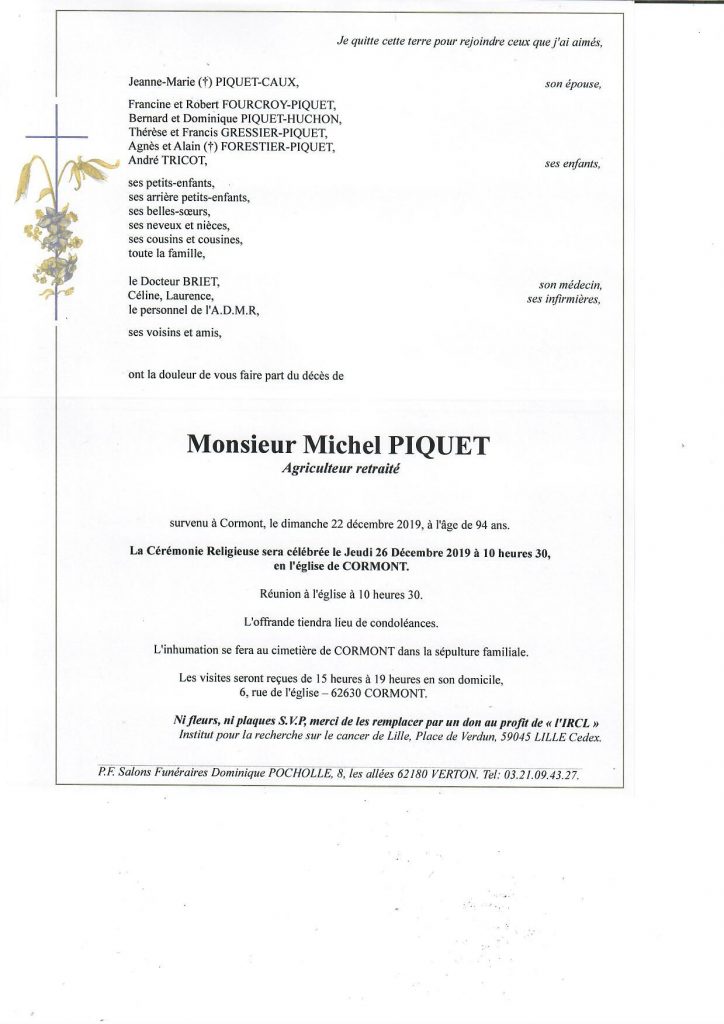 Je quitte cette terre pour rejoindre ceux que j'ai aimés,

Jeanne-Marie (†) PIQUET-CAUX, son épouse,

Francine et Robert FOURCROY-PIQUET,
Bernard et Dominique PIQUET-HUCHON,
Thérèse et Francis GRESSIER-PIQUET,
Agnès et Alain (†) FORESTIER-PIQUET,
André TRICOT, ses enfants,

ses petits-enfants,
ses arrière petits-enfants,
ses belles-sœurs,
ses neveux et nièces,
ses cousins et cousines,
toute la famille,

le Docteur BRIET, son médecin,
Céline, Laurence, ses infirmières,
le personnel de l'A.D.M.R,

ses voisins et amis,

ont la douleur de vous faire part du décès de

Monsieur Michel PIQUET
Agriculteur retraité

survenu à Cormont, le dimanche 22 décembre 2019, à l'âge de 94 ans.

La Cérémonie Religieuse sera célébrée le Jeudi 26 Décembre 2019 à 10 heures 30, en l'église de CORMONT.

Réunion à l'église à 10 heures 30.

L'offrande tiendra lieu de condoléances.

L'inhumation se fera au cimetière de CORMONT dans la sépulture familiale.

Les visites seront reçues de 15 heures à 19 heures en son domicile, 6, rue de l'église – 62630 CORMONT.

Ni fleurs, ni plaques S.V.P, merci de les remplacer par un don au profit de « l'IRCL »
Institut pour la recherche sur le cancer de Lille, Place de Verdun, 59045 LILLE Cedex.

P.F. Salons Funéraires Dominique POCHOLLE, 8, les allées 62180 VERTON. Tel: 03.21.09.43.27.